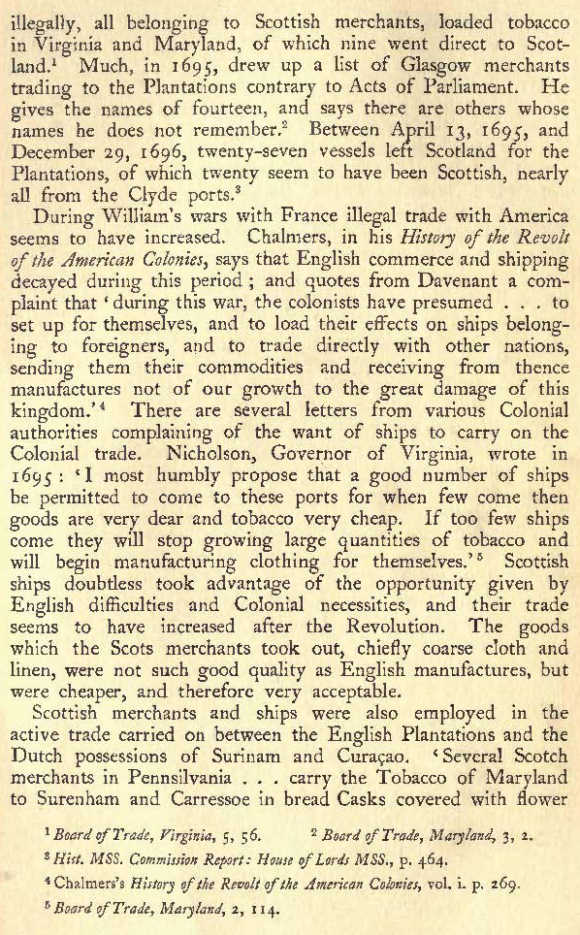 illegally, all belonging to Scottish merchants, loaded tobacco in Virginia and Maryland, of which nine went direct to Scotland.$^1$ Much, in 1695, drew up a list of Glasgow merchants trading to the Plantations contrary to Acts of Parliament. He gives the names of fourteen, and says there are others whose names he does not remember.$^2$ Between April 13, 1695, and December 29, 1696, twenty-seven vessels left Scotland for the Plantations, of which twenty seem to have been Scottish, nearly all from the Clyde ports.$^3$

During William's wars with France illegal trade with America seems to have increased. Chalmers, in his History of the Revolt of the American Colonies, says that English commerce and shipping decayed during this period; and quotes from Davenant a complaint that 'during this war, the colonists have presumed . . . to set up for themselves, and to load their effects on ships belonging to foreigners, and to trade directly with other nations, sending them their commodities and receiving from thence manufactures not of our growth to the great damage of this kingdom.'$^4$ There are several letters from various Colonial authorities complaining of the want of ships to carry on the Colonial trade. Nicholson, Governor of Virginia, wrote in 1695: 'I most humbly propose that a good number of ships be permitted to come to these ports for when few come then goods are very dear and tobacco very cheap. If too few ships come they will stop growing large quantities of tobacco and will begin manufacturing clothing for themselves.'$^5$ Scottish ships doubtless took advantage of the opportunity given by English difficulties and Colonial necessities, and their trade seems to have increased after the Revolution. The goods which the Scots merchants took out, chiefly coarse cloth and linen, were not such good quality as English manufactures, but were cheaper, and therefore very acceptable.

Scottish merchants and ships were also employed in the active trade carried on between the English Plantations and the Dutch possessions of Surinam and Curaçao. 'Several Scotch merchants in Pennsilvania . . . carry the Tobacco of Maryland to Surenham and Carressoe in bread Casks covered with flower

$^1$ Board of Trade, Virginia, 5, 56. $^2$ Board of Trade, Maryland, 3, 2.
$^3$ Hist. MSS. Commission Report: House of Lords MSS., p. 464.
$^4$ Chalmers's History of the Revolt of the American Colonies, vol. i. p. 269.
$^5$ Board of Trade, Maryland, 2, 114.